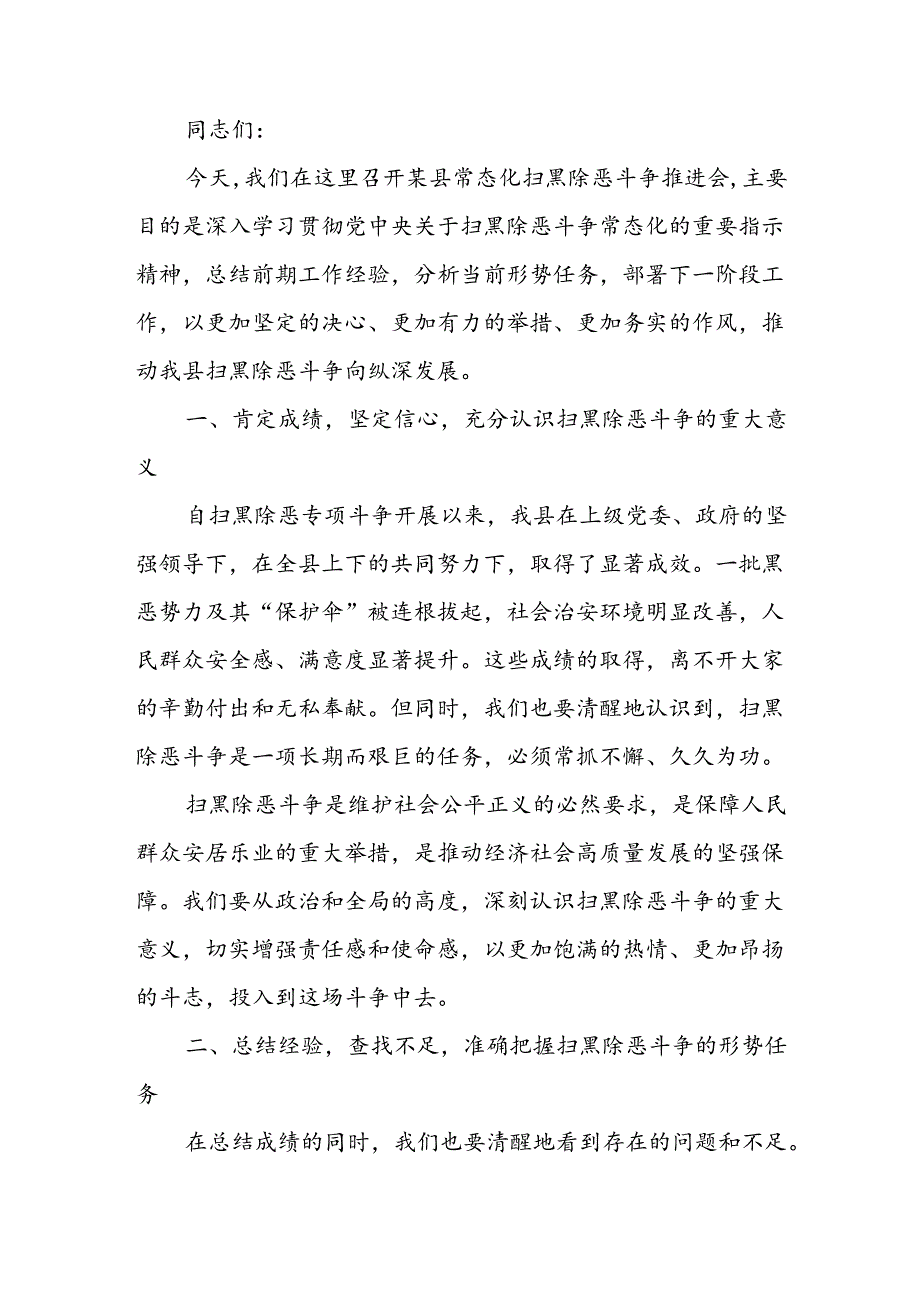 同志们：

今天，我们在这里召开某县常态化扫黑除恶斗争推进会，主要目的是深入学习贯彻党中央关于扫黑除恶斗争常态化的重要指示精神，总结前期工作经验，分析当前形势任务，部署下一阶段工作，以更加坚定的决心、更加有力的举措、更加务实的作风，推动我县扫黑除恶斗争向纵深发展。

一、肯定成绩，坚定信心，充分认识扫黑除恶斗争的重大意义

自扫黑除恶专项斗争开展以来，我县在上级党委、政府的坚强领导下，在全县上下的共同努力下，取得了显著成效。一批黑恶势力及其“保护伞”被连根拔起，社会治安环境明显改善，人民群众安全感、满意度显著提升。这些成绩的取得，离不开大家的辛勤付出和无私奉献。但同时，我们也要清醒地认识到，扫黑除恶斗争是一项长期而艰巨的任务，必须常抓不懈、久久为功。

扫黑除恶斗争是维护社会公平正义的必然要求，是保障人民群众安居乐业的重大举措，是推动经济社会高质量发展的坚强保障。我们要从政治和全局的高度，深刻认识扫黑除恶斗争的重大意义，切实增强责任感和使命感，以更加饱满的热情、更加昂扬的斗志，投入到这场斗争中去。

二、总结经验，查找不足，准确把握扫黑除恶斗争的形势任务

在总结成绩的同时，我们也要清醒地看到存在的问题和不足。